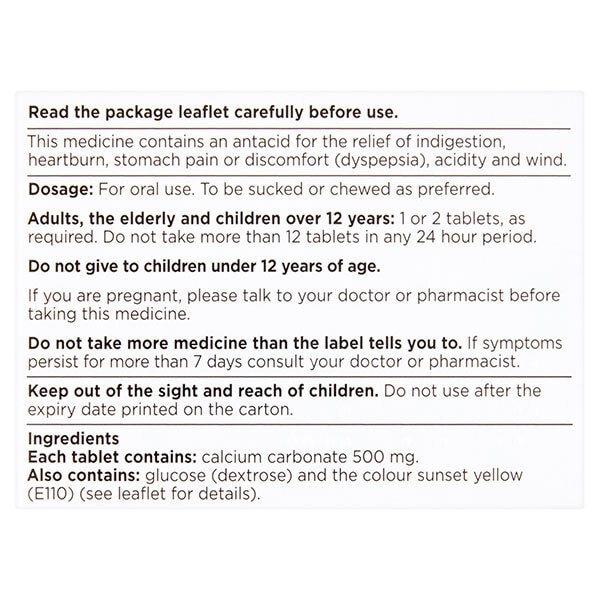 Read the package leaflet carefully before use.

This medicine contains an antacid for the relief of indigestion, heartburn, stomach pain or discomfort (dyspepsia), acidity and wind.

Dosage: For oral use. To be sucked or chewed as preferred.

Adults, the elderly and children over 12 years: 1 or 2 tablets, as required. Do not take more than 12 tablets in any 24 hour period.

Do not give to children under 12 years of age.

If you are pregnant, please talk to your doctor or pharmacist before taking this medicine.

Do not take more medicine than the label tells you to. If symptoms persist for more than 7 days consult your doctor or pharmacist.

Keep out of the sight and reach of children. Do not use after the expiry date printed on the carton.

Ingredients
Each tablet contains: calcium carbonate 500 mg.
Also contains: glucose (dextrose) and the colour sunset yellow (E110) (see leaflet for details).